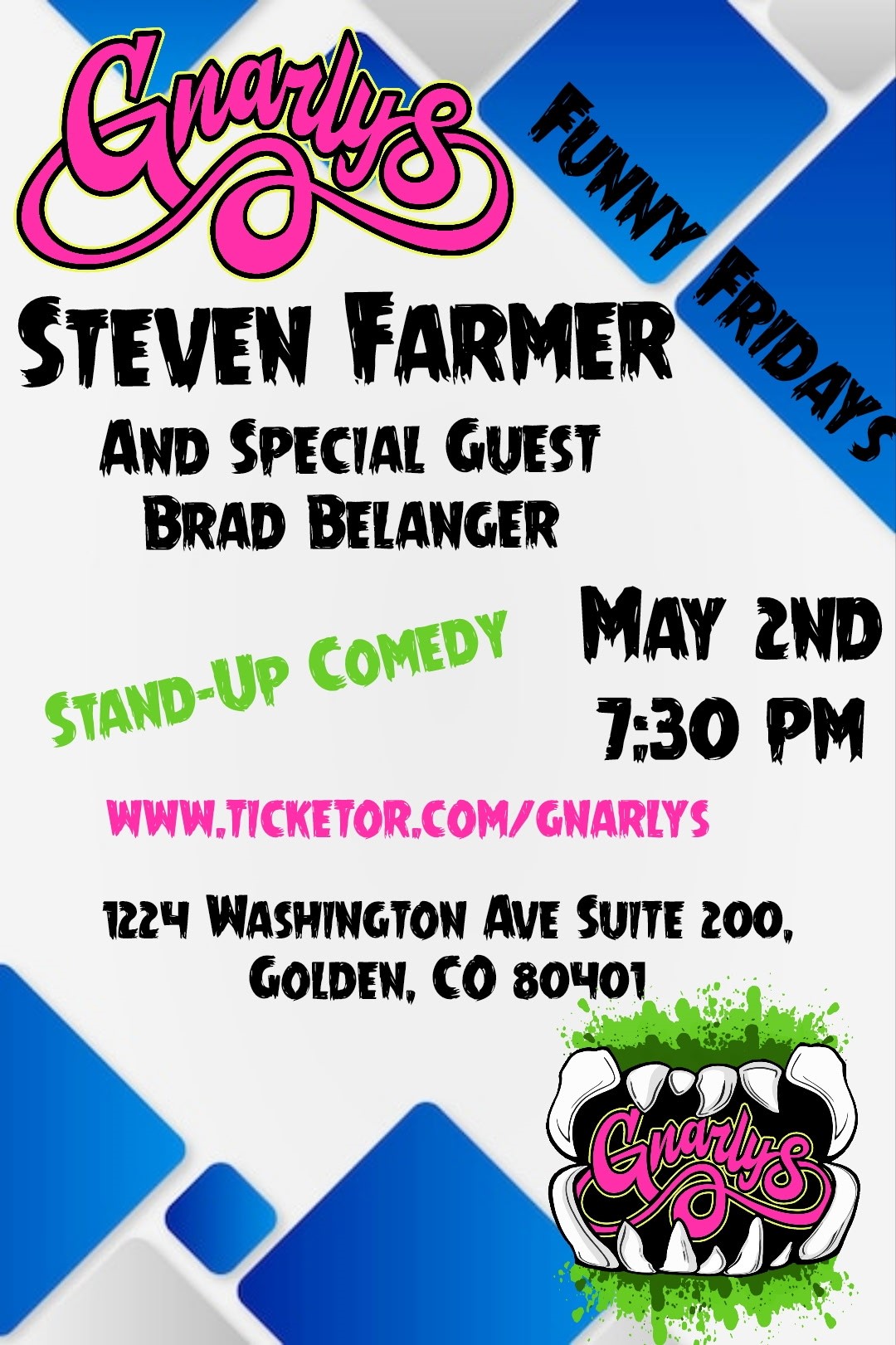 Gnarlys

Funny Fridays

Steven Farmer

And Special Guest
Brad Belanger

Stand-Up Comedy

May 2nd
7:30 PM

www.ticketor.com/gnarlys

1224 Washington Ave Suite 200,
Golden, CO 80401

Gnarlys